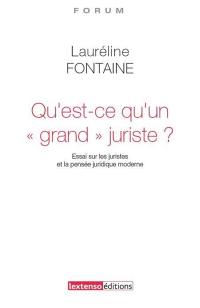 FORUM

Lauréline
FONTAINE

Qu'est-ce qu'un « grand » juriste ?

Essai sur les juristes et la pensée juridique moderne

lextenso éditions